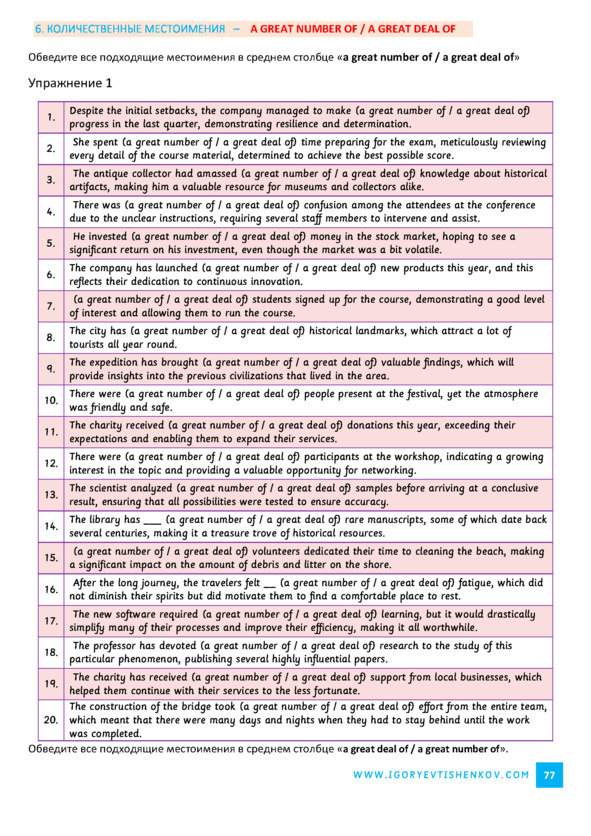 6. КОЛИЧЕСТВЕННЫЕ МЕСТОИМЕНИЯ – A GREAT NUMBER OF / A GREAT DEAL OF

Обведите все подходящие местоимения в среднем столбце «a great number of / a great deal of»

Упражнение 1

| | |
|---|---|
| 1. | Despite the initial setbacks, the company managed to make (a great number of / a great deal of) progress in the last quarter, demonstrating resilience and determination. |
| 2. | She spent (a great number of / a great deal of) time preparing for the exam, meticulously reviewing every detail of the course material, determined to achieve the best possible score. |
| 3. | The antique collector had amassed (a great number of / a great deal of) knowledge about historical artifacts, making him a valuable resource for museums and collectors alike. |
| 4. | There was (a great number of / a great deal of) confusion among the attendees at the conference due to the unclear instructions, requiring several staff members to intervene and assist. |
| 5. | He invested (a great number of / a great deal of) money in the stock market, hoping to see a significant return on his investment, even though the market was a bit volatile. |
| 6. | The company has launched (a great number of / a great deal of) new products this year, and this reflects their dedication to continuous innovation. |
| 7. | (a great number of / a great deal of) students signed up for the course, demonstrating a good level of interest and allowing them to run the course. |
| 8. | The city has (a great number of / a great deal of) historical landmarks, which attract a lot of tourists all year round. |
| 9. | The expedition has brought (a great number of / a great deal of) valuable findings, which will provide insights into the previous civilizations that lived in the area. |
| 10. | There were (a great number of / a great deal of) people present at the festival, yet the atmosphere was friendly and safe. |
| 11. | The charity received (a great number of / a great deal of) donations this year, exceeding their expectations and enabling them to expand their services. |
| 12. | There were (a great number of / a great deal of) participants at the workshop, indicating a growing interest in the topic and providing a valuable opportunity for networking. |
| 13. | The scientist analyzed (a great number of / a great deal of) samples before arriving at a conclusive result, ensuring that all possibilities were tested to ensure accuracy. |
| 14. | The library has ___ (a great number of / a great deal of) rare manuscripts, some of which date back several centuries, making it a treasure trove of historical resources. |
| 15. | (a great number of / a great deal of) volunteers dedicated their time to cleaning the beach, making a significant impact on the amount of debris and litter on the shore. |
| 16. | After the long journey, the travelers felt __ (a great number of / a great deal of) fatigue, which did not diminish their spirits but did motivate them to find a comfortable place to rest. |
| 17. | The new software required (a great number of / a great deal of) learning, but it would drastically simplify many of their processes and improve their efficiency, making it all worthwhile. |
| 18. | The professor has devoted (a great number of / a great deal of) research to the study of this particular phenomenon, publishing several highly influential papers. |
| 19. | The charity has received (a great number of / a great deal of) support from local businesses, which helped them continue with their services to the less fortunate. |
| 20. | The construction of the bridge took (a great number of / a great deal of) effort from the entire team, which meant that there were many days and nights when they had to stay behind until the work was completed. |

Обведите все подходящие местоимения в среднем столбце «a great deal of / a great number of».

WWW.IGORYEVTISHENKOV.COM 77